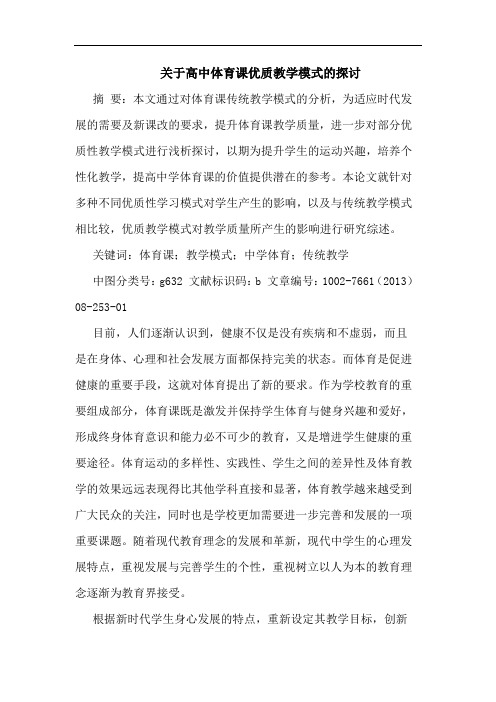 关于高中体育课优质教学模式的探讨

摘 要：本文通过对体育课传统教学模式的分析，为适应时代发展的需要及新课改的要求，提升体育课教学质量，进一步对部分优质性教学模式进行浅析探讨，以期为提升学生的运动兴趣，培养个性化教学，提高中学体育课的价值提供潜在的参考。本论文就针对多种不同优质性学习模式对学生产生的影响，以及与传统教学模式相比较，优质教学模式对教学质量所产生的影响进行研究综述。

关键词：体育课；教学模式；中学体育；传统教学

中图分类号：g632 文献标识码：b 文章编号：1002-7661（2013）08-253-01

目前，人们逐渐认识到，健康不仅是没有疾病和不虚弱，而且是在身体、心理和社会发展方面都保持完美的状态。而体育是促进健康的重要手段，这就对体育提出了新的要求。作为学校教育的重要组成部分，体育课既是激发并保持学生体育与健身兴趣和爱好，形成终身体育意识和能力必不可少的教育，又是增进学生健康的重要途径。体育运动的多样性、实践性、学生之间的差异性及体育教学的效果远远表现得比其他学科直接和显著，体育教学越来越受到广大民众的关注，同时也是学校更加需要进一步完善和发展的一项重要课题。随着现代教育理念的发展和革新，现代中学生的心理发展特点，重视发展与完善学生的个性，重视树立以人为本的教育理念逐渐为教育界接受。

根据新时代学生身心发展的特点，重新设定其教学目标，创新